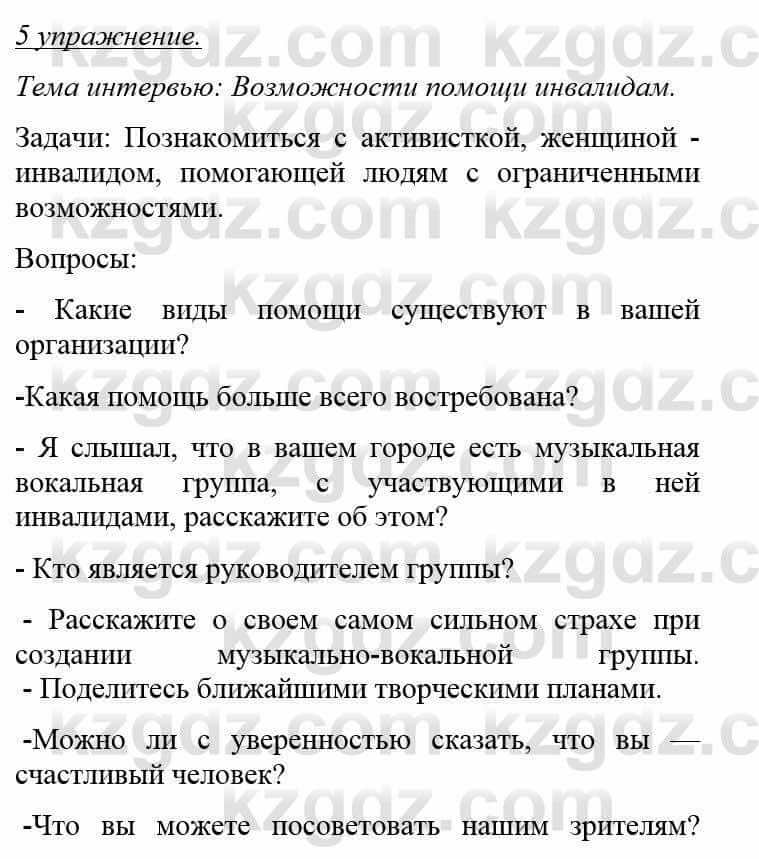 5 упражнение.

Тема интервью: Возможности помощи инвалидам.

Задачи: Познакомиться с активисткой, женщиной - инвалидом, помогающей людям с ограниченными возможностями.

Вопросы:

- Какие виды помощи существуют в вашей организации?

-Какая помощь больше всего востребована?

- Я слышал, что в вашем городе есть музыкальная вокальная группа, с участвующими в ней инвалидами, расскажите об этом?

- Кто является руководителем группы?

- Расскажите о своем самом сильном страхе при создании музыкально-вокальной группы.
- Поделитесь ближайшими творческими планами.

-Можно ли с уверенностью сказать, что вы — счастливый человек?

-Что вы можете посоветовать нашим зрителям?

kzgdz.com kzgdz.c